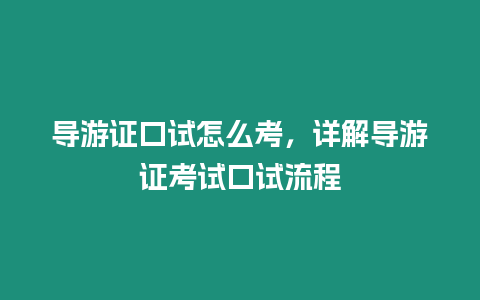 导游证口试怎么考，详解导游证考试口试流程